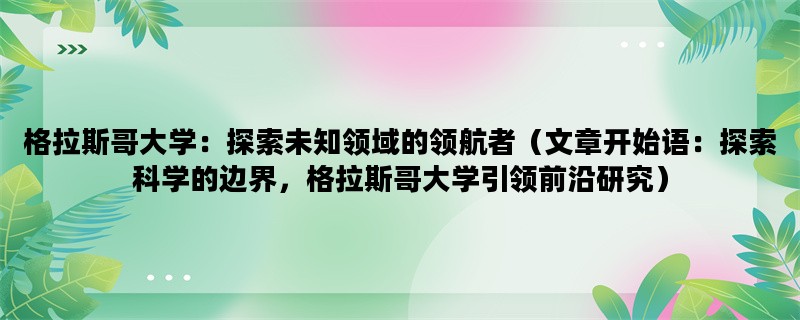 格拉斯哥大学：探索未知领域的领航者（文章开始语：探索科学的边界，格拉斯哥大学引领前沿研究）